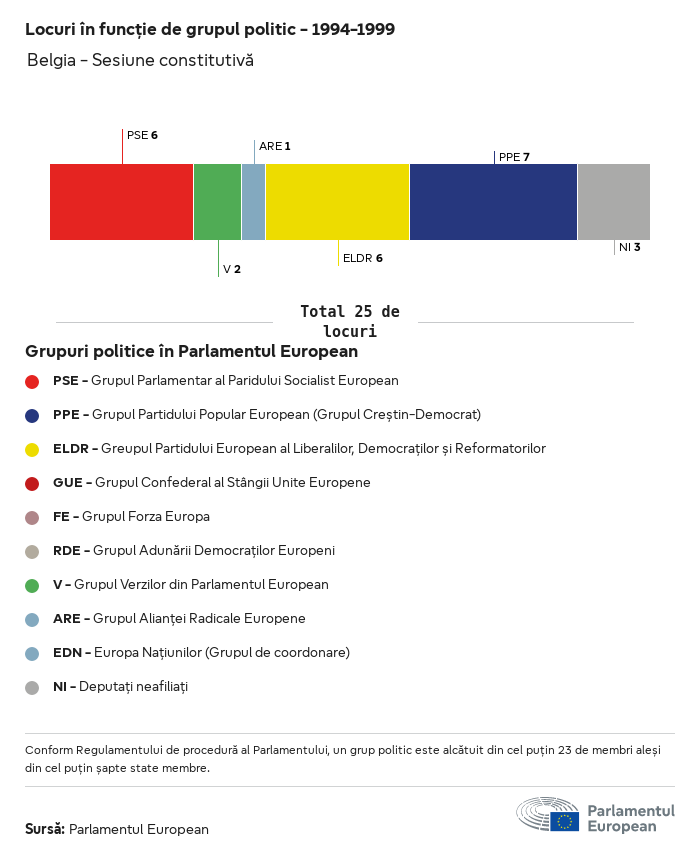 Locuri în funcție de grupul politic - 1994-1999

Belgia - Sesiune constitutivă

PSE 6

ARE 1

PPE 7

V 2

ELDR 6

NI 3

Total 25 de locuri

Grupuri politice în Parlamentul European

PSE - Grupul Parlamentar al Paridului Socialist European

PPE - Grupul Partidului Popular European (Grupul Creștin-Democrat)

ELDR - Greupul Partidului European al Liberalilor, Democraților și Reformatorilor

GUE - Grupul Confederal al Stângii Unite Europene

FE - Grupul Forza Europa

RDE - Grupul Adunării Democraților Europeni

V - Grupul Verzilor din Parlamentul European

ARE - Grupul Alianței Radicale Europene

EDN - Europa Națiunilor (Grupul de coordonare)

NI - Deputați neafiliați

Conform Regulamentului de procedură al Parlamentului, un grup politic este alcătuit din cel puțin 23 de membri aleși din cel puțin șapte state membre.

Sursă: Parlamentul European

Parlamentul European